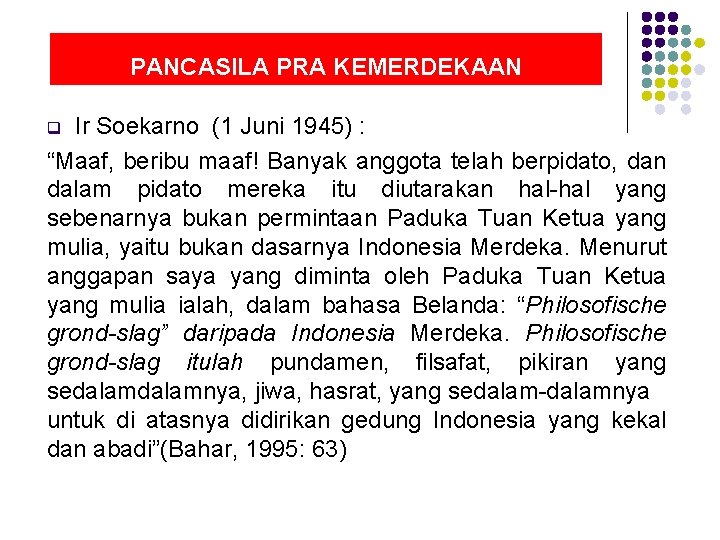 PANCASILA PRA KEMERDEKAAN

Ir Soekarno (1 Juni 1945) :

“Maaf, beribu maaf! Banyak anggota telah berpidato, dan dalam pidato mereka itu diutarakan hal-hal yang sebenarnya bukan permintaan Paduka Tuan Ketua yang mulia, yaitu bukan dasarnya Indonesia Merdeka. Menurut anggapan saya yang diminta oleh Paduka Tuan Ketua yang mulia ialah, dalam bahasa Belanda: “Philosofische grond-slag” daripada Indonesia Merdeka. Philosofische grond-slag itulah pundamen, filsafat, pikiran yang sedalamdalamnya, jiwa, hasrat, yang sedalam-dalamnya untuk di atasnya didirikan gedung Indonesia yang kekal dan abadi”(Bahar, 1995: 63)